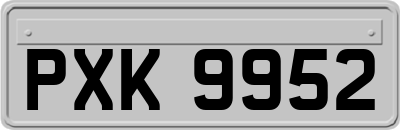 PXK 9952